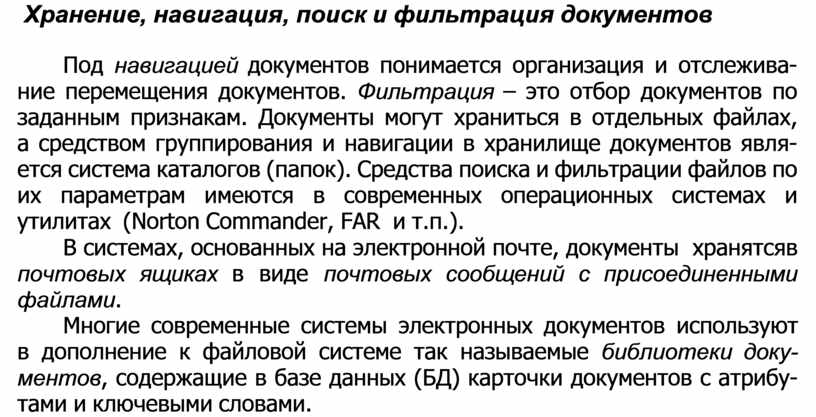 Хранение, навигация, поиск и фильтрация документов

Под навигацией документов понимается организация и отслеживание перемещения документов. Фильтрация – это отбор документов по заданным признакам. Документы могут храниться в отдельных файлах, а средством группирования и навигации в хранилище документов является система каталогов (папок). Средства поиска и фильтрации файлов по их параметрам имеются в современных операционных системах и утилитах (Norton Commander, FAR и т.п.).

В системах, основанных на электронной почте, документы хранятсяв почтовых ящиках в виде почтовых сообщений с присоединенными файлами.

Многие современные системы электронных документов используют в дополнение к файловой системе так называемые библиотеки документов, содержащие в базе данных (БД) карточки документов с атрибутами и ключевыми словами.